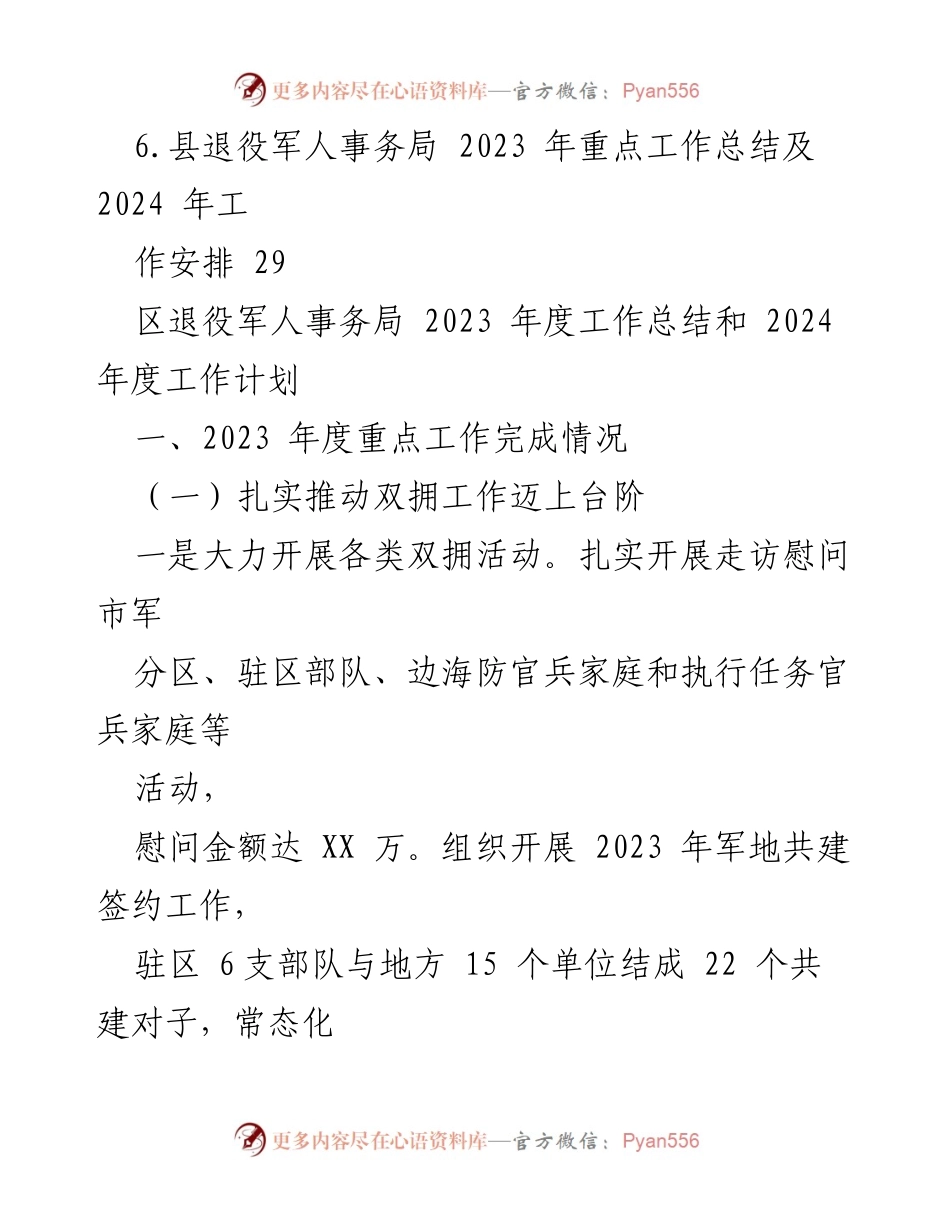 更多内容尽在心语资料库—官方微信：Pyan556

6.县退役军人事务局 2023 年重点工作总结及 2024 年工

作安排 29

区退役军人事务局 2023 年度工作总结和 2024 年度工作计划

一、2023 年度重点工作完成情况

（一）扎实推动双拥工作迈上台阶

一是大力开展各类双拥活动。扎实开展走访慰问市军

分区、驻区部队、边海防官兵家庭和执行任务官兵家庭等

活动，

慰问金额达 XX 万。组织开展 2023 年军地共建签约工作，

驻区 6 支部队与地方 15 个单位结成 22 个共建对子，常态化

更多内容尽在心语资料库—官方微信：Pyan556